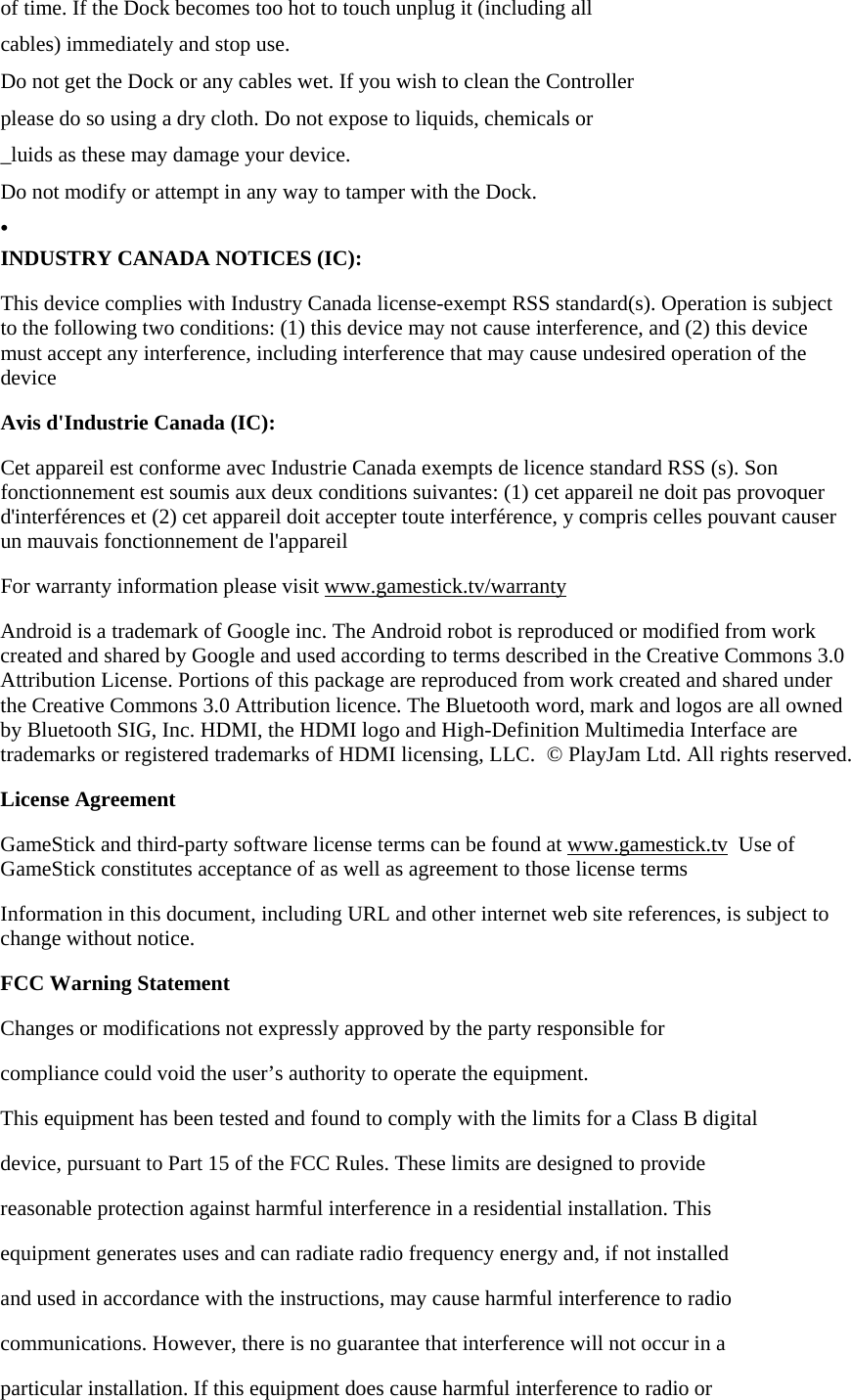 of time. If the Dock becomes too hot to touch unplug it (including all cables) immediately and stop use.

Do not get the Dock or any cables wet. If you wish to clean the Controller please do so using a dry cloth. Do not expose to liquids, chemicals or _luids as these may damage your device.

Do not modify or attempt in any way to tamper with the Dock.

•

INDUSTRY CANADA NOTICES (IC):

This device complies with Industry Canada license-exempt RSS standard(s). Operation is subject to the following two conditions: (1) this device may not cause interference, and (2) this device must accept any interference, including interference that may cause undesired operation of the device

Avis d'Industrie Canada (IC):

Cet appareil est conforme avec Industrie Canada exempts de licence standard RSS (s). Son fonctionnement est soumis aux deux conditions suivantes: (1) cet appareil ne doit pas provoquer d'interférences et (2) cet appareil doit accepter toute interférence, y compris celles pouvant causer un mauvais fonctionnement de l'appareil

For warranty information please visit www.gamestick.tv/warranty

Android is a trademark of Google inc. The Android robot is reproduced or modified from work created and shared by Google and used according to terms described in the Creative Commons 3.0 Attribution License. Portions of this package are reproduced from work created and shared under the Creative Commons 3.0 Attribution licence. The Bluetooth word, mark and logos are all owned by Bluetooth SIG, Inc. HDMI, the HDMI logo and High-Definition Multimedia Interface are trademarks or registered trademarks of HDMI licensing, LLC. © PlayJam Ltd. All rights reserved.

License Agreement

GameStick and third-party software license terms can be found at www.gamestick.tv Use of GameStick constitutes acceptance of as well as agreement to those license terms

Information in this document, including URL and other internet web site references, is subject to change without notice.

FCC Warning Statement

Changes or modifications not expressly approved by the party responsible for compliance could void the user’s authority to operate the equipment.

This equipment has been tested and found to comply with the limits for a Class B digital device, pursuant to Part 15 of the FCC Rules. These limits are designed to provide reasonable protection against harmful interference in a residential installation. This equipment generates uses and can radiate radio frequency energy and, if not installed and used in accordance with the instructions, may cause harmful interference to radio communications. However, there is no guarantee that interference will not occur in a particular installation. If this equipment does cause harmful interference to radio or